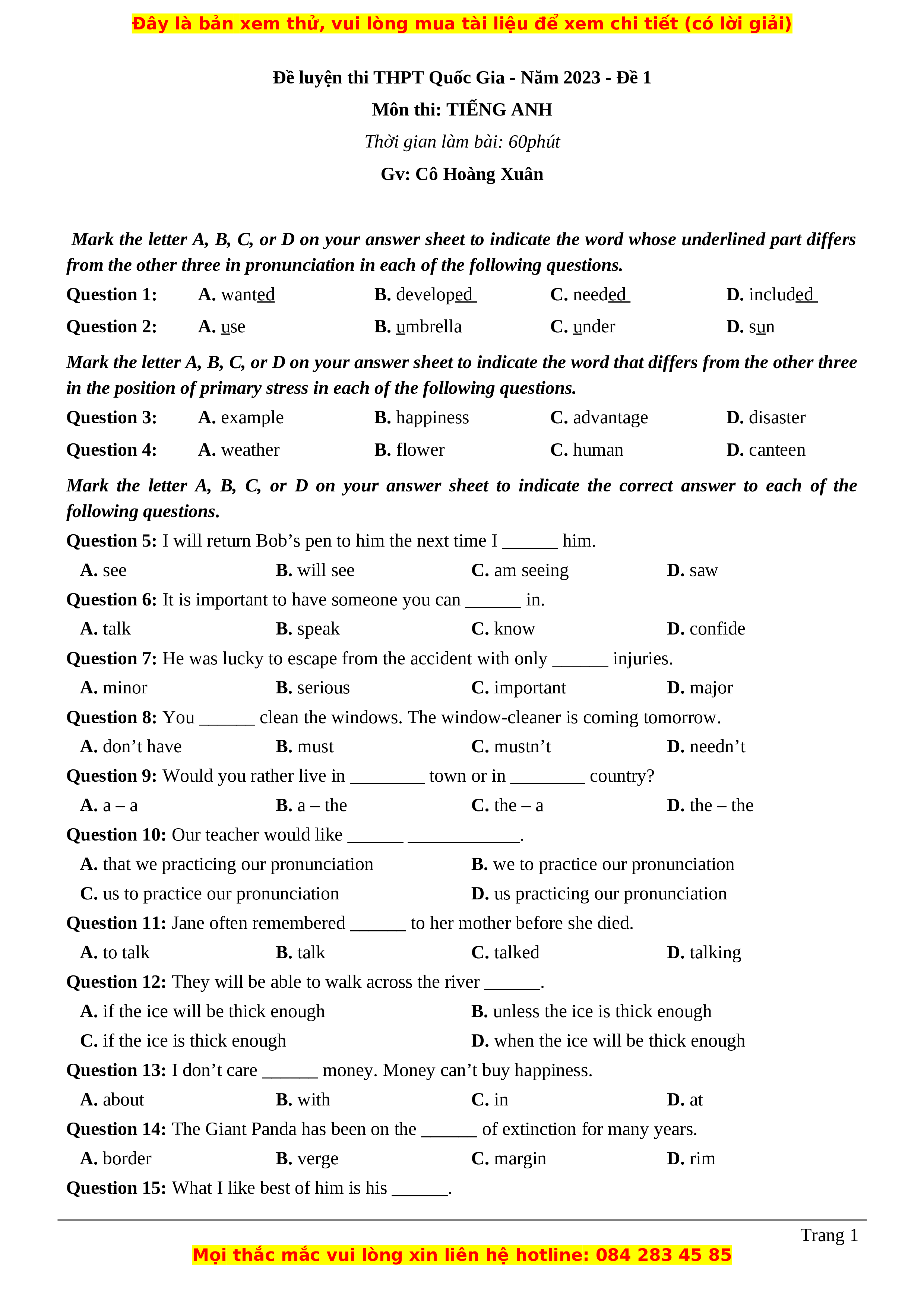 Đây là bản xem thử, vui lòng mua tài liệu để xem chi tiết (có lời giải)

Đề luyện thi THPT Quốc Gia - Năm 2023 - Đề 1

Môn thi: TIẾNG ANH

Thời gian làm bài: 60phút

Gv: Cô Hoàng Xuân

Mark the letter A, B, C, or D on your answer sheet to indicate the word whose underlined part differs from the other three in pronunciation in each of the following questions.

Question 1: A. wanted B. developed C. needed D. included

Question 2: A. use B. umbrella C. under D. sun

Mark the letter A, B, C, or D on your answer sheet to indicate the word that differs from the other three in the position of primary stress in each of the following questions.

Question 3: A. example B. happiness C. advantage D. disaster

Question 4: A. weather B. flower C. human D. canteen

Mark the letter A, B, C, or D on your answer sheet to indicate the correct answer to each of the following questions.

Question 5: I will return Bob’s pen to him the next time I ______ him.

A. see B. will see C. am seeing D. saw

Question 6: It is important to have someone you can ______ in.

A. talk B. speak C. know D. confide

Question 7: He was lucky to escape from the accident with only ______ injuries.

A. minor B. serious C. important D. major

Question 8: You ______ clean the windows. The window-cleaner is coming tomorrow.

A. don’t have B. must C. mustn’t D. needn’t

Question 9: Would you rather live in ________ town or in ________ country?

A. a – a B. a – the C. the – a D. the – the

Question 10: Our teacher would like ______ ____________.

A. that we practicing our pronunciation B. we to practice our pronunciation

C. us to practice our pronunciation D. us practicing our pronunciation

Question 11: Jane often remembered ______ to her mother before she died.

A. to talk B. talk C. talked D. talking

Question 12: They will be able to walk across the river ______.

A. if the ice will be thick enough B. unless the ice is thick enough

C. if the ice is thick enough D. when the ice will be thick enough

Question 13: I don’t care ______ money. Money can’t buy happiness.

A. about B. with C. in D. at

Question 14: The Giant Panda has been on the ______ of extinction for many years.

A. border B. verge C. margin D. rim

Question 15: What I like best of him is his ______.

Trang 1

Mọi thắc mắc vui lòng xin liên hệ hotline: 084 283 45 85